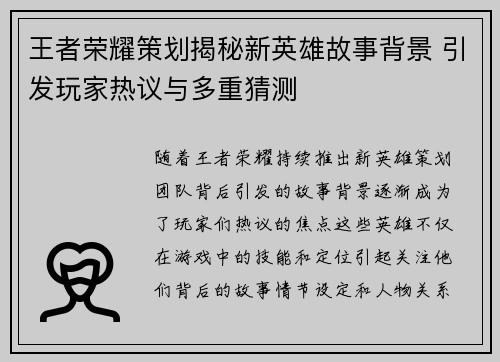 王者荣耀策划揭秘新英雄故事背景 引发玩家热议与多重猜测

随着王者荣耀持续推出新英雄策划团队背后引发的故事背景逐渐成为了玩家们热议的焦点这些英雄不仅在游戏中的技能和定位引起关注他们背后的故事情节设定和人物关系